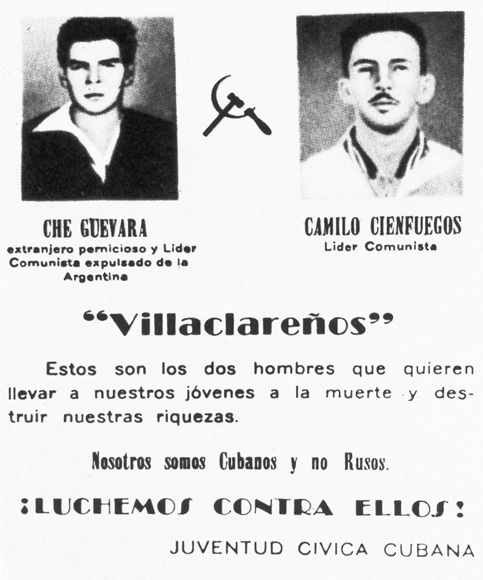 CHE GUEVARA
extranjero pernicioso y Lider Comunista expulsado de la Argentina

CAMILO CIENFUEGOS
Lider Comunista

"Villaclareños"

Estos son los dos hombres que quieren llevar a nuestros jóvenes a la muerte y destruir nuestras riquezas.

Nosotros somos Cubanos y no Rusos.

¡LUCHEMOS CONTRA ELLOS!

JUVENTUD CIVICA CUBANA